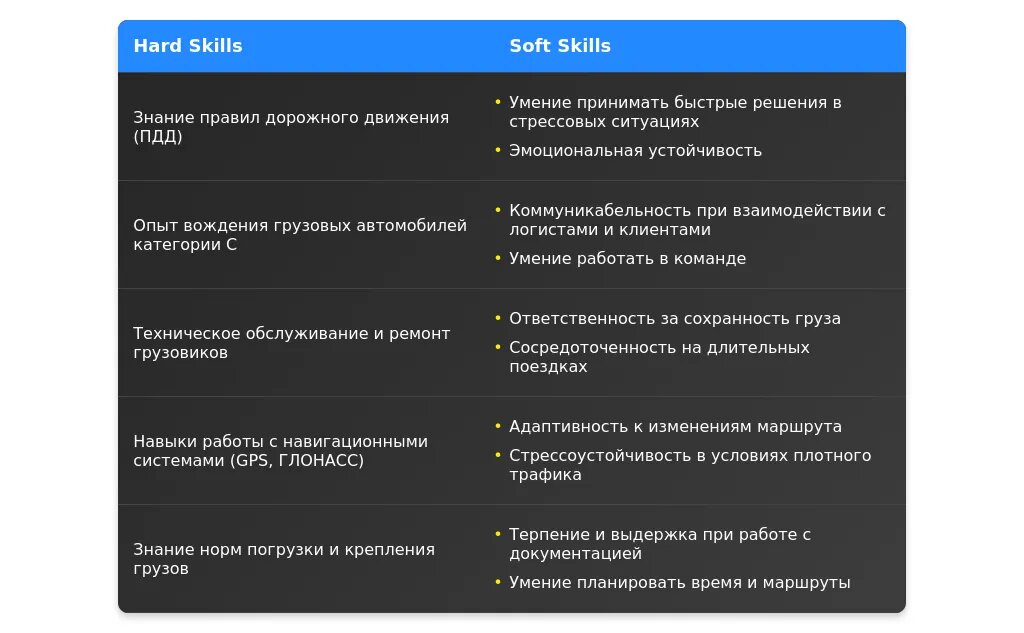 | Hard Skills | Soft Skills |
|---|---|
| Знание правил дорожного движения (ПДД) | • Умение принимать быстрые решения в стрессовых ситуациях • Эмоциональная устойчивость |
| Опыт вождения грузовых автомобилей категории C | • Коммуникабельность при взаимодействии с логистами и клиентами • Умение работать в команде |
| Техническое обслуживание и ремонт грузовиков | • Ответственность за сохранность груза • Сосредоточенность на длительных поездках |
| Навыки работы с навигационными системами (GPS, ГЛОНАСС) | • Адаптивность к изменениям маршрута • Стрессоустойчивость в условиях плотного трафика |
| Знание норм погрузки и крепления грузов | • Терпение и выдержка при работе с документацией • Умение планировать время и маршруты |